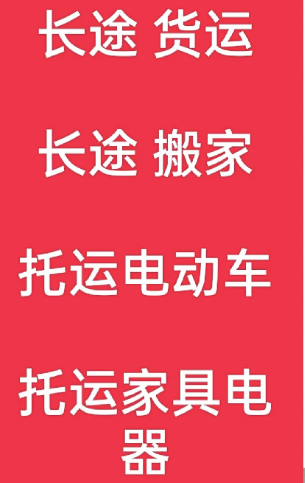 长途 货运

长途 搬家

托运电动车

托运家具电器